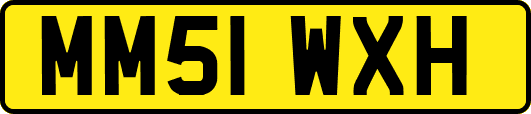 MM51 WXH